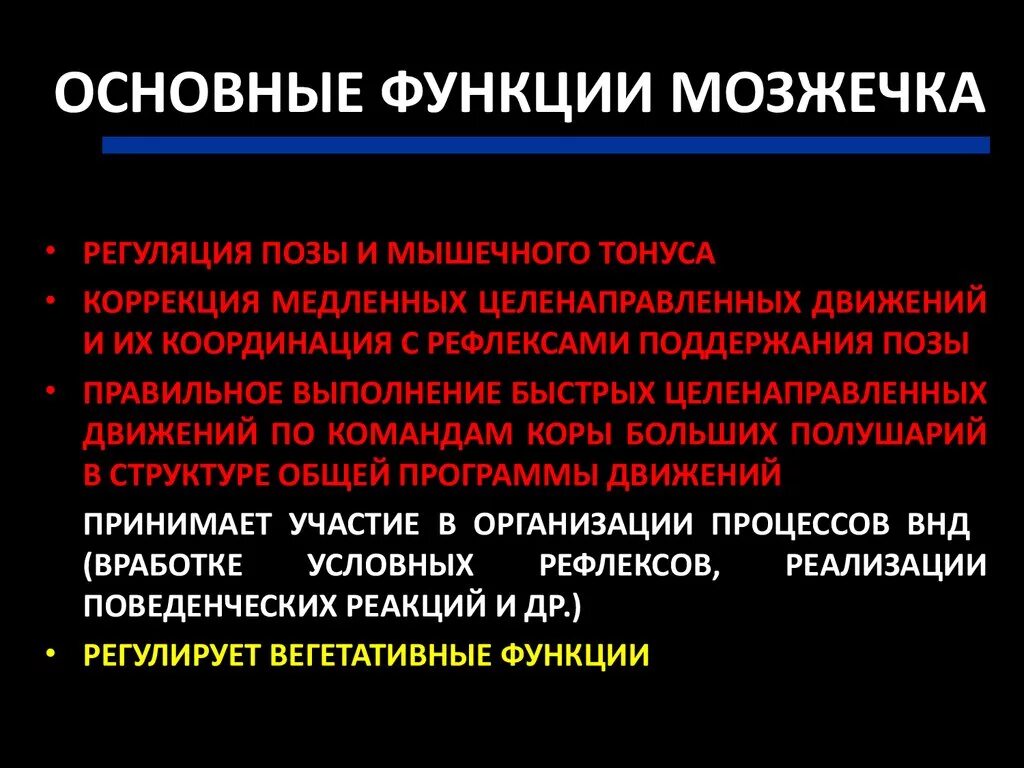 ОСНОВНЫЕ ФУНКЦИИ МОЗЖЕЧКА

• РЕГУЛЯЦИЯ ПОЗЫ И МЫШЕЧНОГО ТОНУСА
• КОРРЕКЦИЯ МЕДЛЕННЫХ ЦЕЛЕНАПРАВЛЕННЫХ ДВИЖЕНИЙ И ИХ КООРДИНАЦИЯ С РЕФЛЕКСАМИ ПОДДЕРЖАНИЯ ПОЗЫ
• ПРАВИЛЬНОЕ ВЫПОЛНЕНИЕ БЫСТРЫХ ЦЕЛЕНАПРАВЛЕННЫХ ДВИЖЕНИЙ ПО КОМАНДАМ КОРЫ БОЛЬШИХ ПОЛУШАРИЙ В СТРУКТУРЕ ОБЩЕЙ ПРОГРАММЫ ДВИЖЕНИЙ

ПРИНИМАЕТ УЧАСТИЕ В ОРГАНИЗАЦИИ ПРОЦЕССОВ ВНД (ВРАБОТКЕ УСЛОВНЫХ РЕФЛЕКСОВ, РЕАЛИЗАЦИИ ПОВЕДЕНЧЕСКИХ РЕАКЦИЙ И ДР.)
• РЕГУЛИРУЕТ ВЕГЕТАТИВНЫЕ ФУНКЦИИ